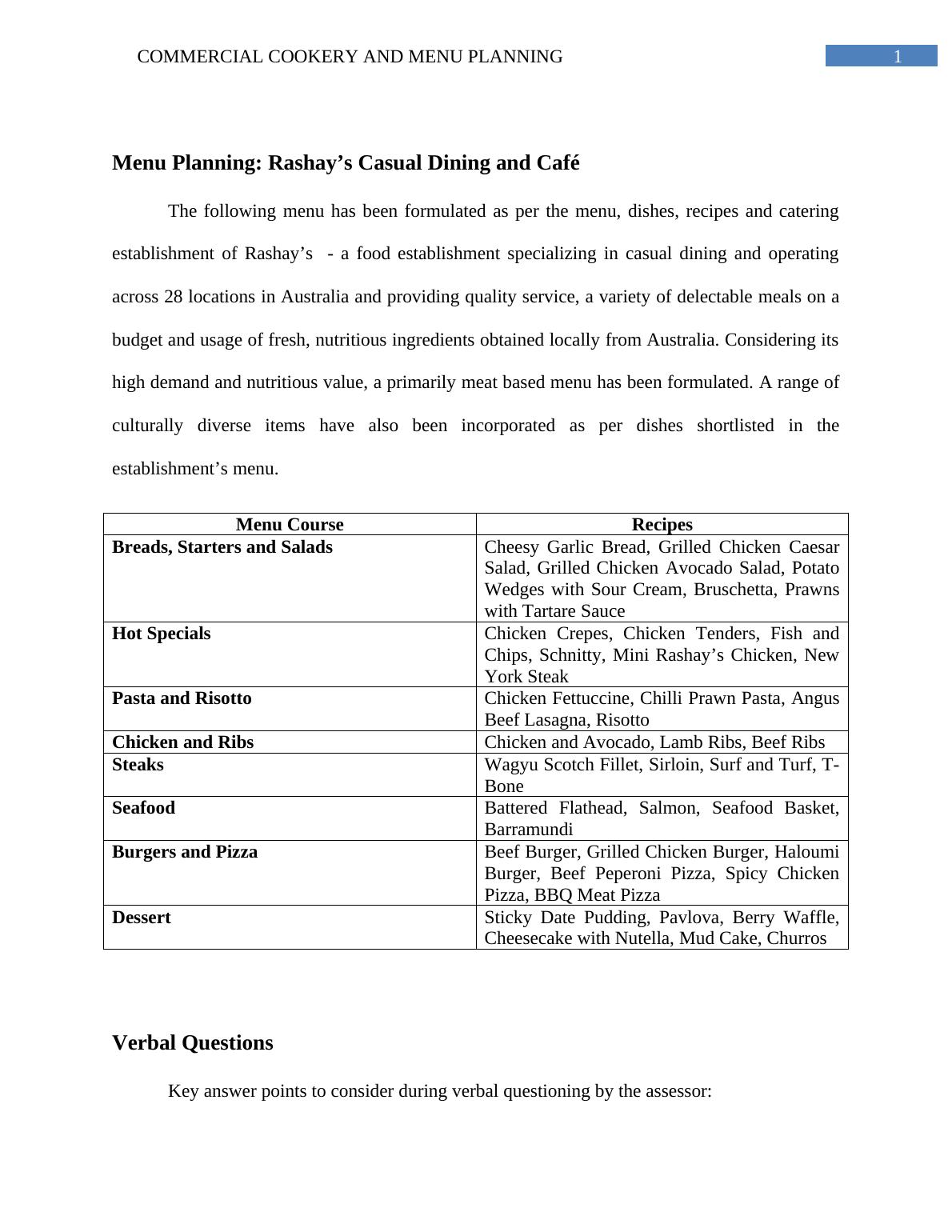 COMMERCIAL COOKERY AND MENU PLANNING 1

Menu Planning: Rashay’s Casual Dining and Café

The following menu has been formulated as per the menu, dishes, recipes and catering establishment of Rashay’s - a food establishment specializing in casual dining and operating across 28 locations in Australia and providing quality service, a variety of delectable meals on a budget and usage of fresh, nutritious ingredients obtained locally from Australia. Considering its high demand and nutritious value, a primarily meat based menu has been formulated. A range of culturally diverse items have also been incorporated as per dishes shortlisted in the establishment’s menu.

| Menu Course | Recipes |
|---|---|
| Breads, Starters and Salads | Cheesy Garlic Bread, Grilled Chicken Caesar Salad, Grilled Chicken Avocado Salad, Potato Wedges with Sour Cream, Bruschetta, Prawns with Tartare Sauce |
| Hot Specials | Chicken Crepes, Chicken Tenders, Fish and Chips, Schnitty, Mini Rashay’s Chicken, New York Steak |
| Pasta and Risotto | Chicken Fettuccine, Chilli Prawn Pasta, Angus Beef Lasagna, Risotto |
| Chicken and Ribs | Chicken and Avocado, Lamb Ribs, Beef Ribs |
| Steaks | Wagyu Scotch Fillet, Sirloin, Surf and Turf, T-Bone |
| Seafood | Battered Flathead, Salmon, Seafood Basket, Barramundi |
| Burgers and Pizza | Beef Burger, Grilled Chicken Burger, Haloumi Burger, Beef Peperoni Pizza, Spicy Chicken Pizza, BBQ Meat Pizza |
| Dessert | Sticky Date Pudding, Pavlova, Berry Waffle, Cheesecake with Nutella, Mud Cake, Churros |

Verbal Questions

Key answer points to consider during verbal questioning by the assessor: